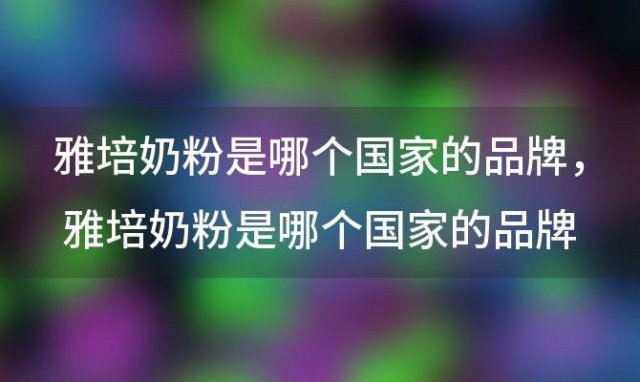 雅培奶粉是哪个国家的品牌，雅培奶粉是哪个国家的品牌